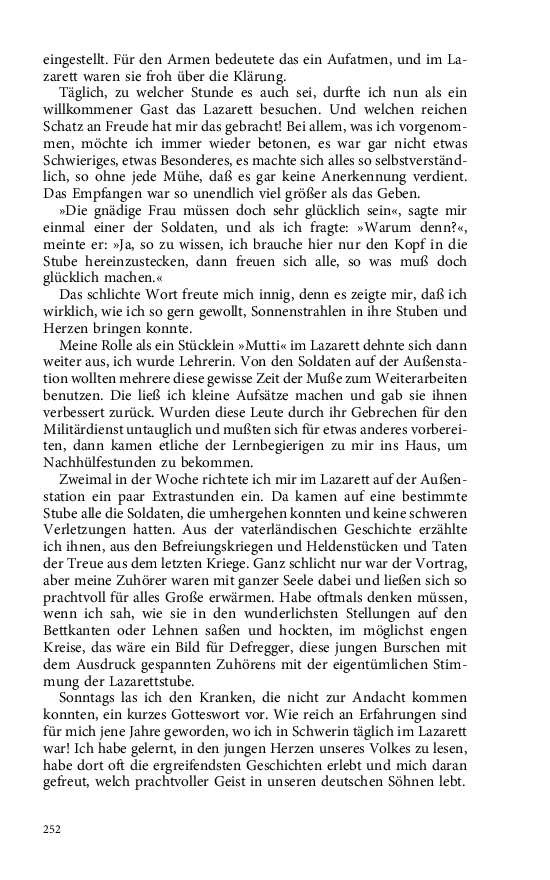 eingestellt. Für den Armen bedeutete das ein Aufatmen, und im Lazarett waren sie froh über die Klärung.

Täglich, zu welcher Stunde es auch sei, durfte ich nun als ein willkommener Gast das Lazarett besuchen. Und welchen reichen Schatz an Freude hat mir das gebracht! Bei allem, was ich vorgenommen, möchte ich immer wieder betonen, es war gar nicht etwas Schwieriges, etwas Besonderes, es machte sich alles so selbstverständlich, so ohne jede Mühe, daß es gar keine Anerkennung verdient. Das Empfangen war so unendlich viel größer als das Geben.

»Die gnädige Frau müssen doch sehr glücklich sein«, sagte mir einmal einer der Soldaten, und als ich fragte: »Warum denn?«, meinte er: »Ja, so zu wissen, ich brauche hier nur den Kopf in die Stube hereinzustecken, dann freuen sich alle, so was muß doch glücklich machen.«

Das schlichte Wort freute mich innig, denn es zeigte mir, daß ich wirklich, wie ich so gern gewollt, Sonnenstrahlen in ihre Stuben und Herzen bringen konnte.

Meine Rolle als ein Stücklein »Mutti« im Lazarett dehnte sich dann weiter aus, ich wurde Lehrerin. Von den Soldaten auf der Außenstation wollten mehrere diese gewisse Zeit der Muße zum Weiterarbeiten benutzen. Die ließ ich kleine Aufsätze machen und gab sie ihnen verbessert zurück. Wurden diese Leute durch ihr Gebrechen für den Militärdienst untauglich und mußten sich für etwas anderes vorbereiten, dann kamen etliche der Lernbegierigen zu mir ins Haus, um Nachhülfestunden zu bekommen.

Zweimal in der Woche richtete ich mir im Lazarett auf der Außenstation ein paar Extrastunden ein. Da kamen auf eine bestimmte Stube alle die Soldaten, die umhergehen konnten und keine schweren Verletzungen hatten. Aus der vaterländischen Geschichte erzählte ich ihnen, aus den Befreiungskriegen und Heldenstücken und Taten der Treue aus dem letzten Kriege. Ganz schlicht nur war der Vortrag, aber meine Zuhörer waren mit ganzer Seele dabei und ließen sich so prachtvoll für alles Große erwärmen. Habe oftmals denken müssen, wenn ich sah, wie sie in den wunderlichsten Stellungen auf den Bettkanten oder Lehnen saßen und hockten, im möglichst engen Kreise, das wäre ein Bild für Defregger, diese jungen Burschen mit dem Ausdruck gespannten Zuhörens mit der eigentümlichen Stimmung der Lazarettstube.

Sonntags las ich den Kranken, die nicht zur Andacht kommen konnten, ein kurzes Gotteswort vor. Wie reich an Erfahrungen sind für mich jene Jahre geworden, wo ich in Schwerin täglich im Lazarett war! Ich habe gelernt, in den jungen Herzen unseres Volkes zu lesen, habe dort oft die ergreifendsten Geschichten erlebt und mich daran gefreut, welch prachtvoller Geist in unseren deutschen Söhnen lebt.

252